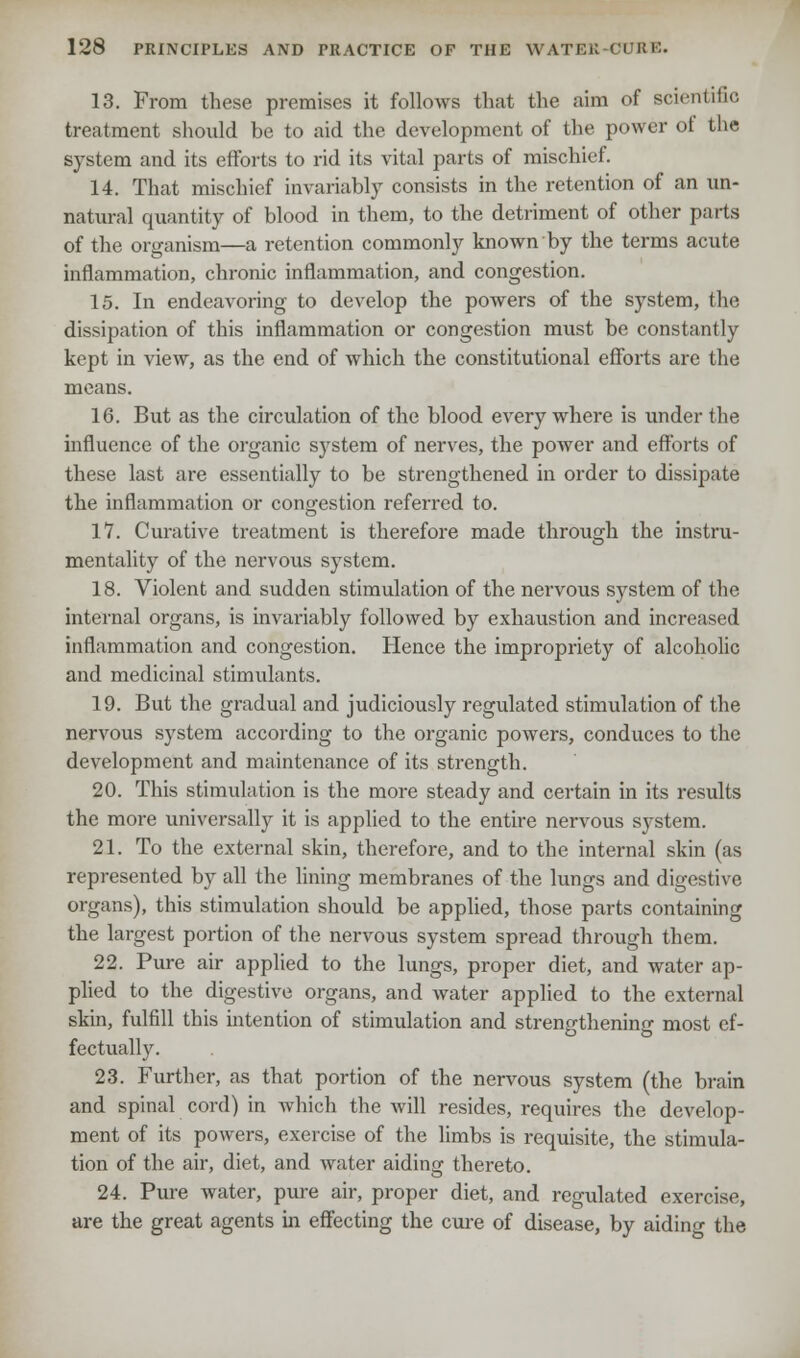 128 PRINCIPLES AND PRACTICE OF THE WATER-CURE.

13. From these premises it follows that the aim of scientific treatment should be to aid the development of the power of the system and its efforts to rid its vital parts of mischief.

14. That mischief invariably consists in the retention of an unnatural quantity of blood in them, to the detriment of other parts of the organism—a retention commonly known by the terms acute inflammation, chronic inflammation, and congestion.

15. In endeavoring to develop the powers of the system, the dissipation of this inflammation or congestion must be constantly kept in view, as the end of which the constitutional efforts are the means.

16. But as the circulation of the blood every where is under the influence of the organic system of nerves, the power and efforts of these last are essentially to be strengthened in order to dissipate the inflammation or congestion referred to.

17. Curative treatment is therefore made through the instrumentality of the nervous system.

18. Violent and sudden stimulation of the nervous system of the internal organs, is invariably followed by exhaustion and increased inflammation and congestion. Hence the impropriety of alcoholic and medicinal stimulants.

19. But the gradual and judiciously regulated stimulation of the nervous system according to the organic powers, conduces to the development and maintenance of its strength.

20. This stimulation is the more steady and certain in its results the more universally it is applied to the entire nervous system.

21. To the external skin, therefore, and to the internal skin (as represented by all the lining membranes of the lungs and digestive organs), this stimulation should be applied, those parts containing the largest portion of the nervous system spread through them.

22. Pure air applied to the lungs, proper diet, and water applied to the digestive organs, and water applied to the external skin, fulfill this intention of stimulation and strengthening most effectually.

23. Further, as that portion of the nervous system (the brain and spinal cord) in which the will resides, requires the development of its powers, exercise of the limbs is requisite, the stimulation of the air, diet, and water aiding thereto.

24. Pure water, pure air, proper diet, and regulated exercise, are the great agents in effecting the cure of disease, by aiding the